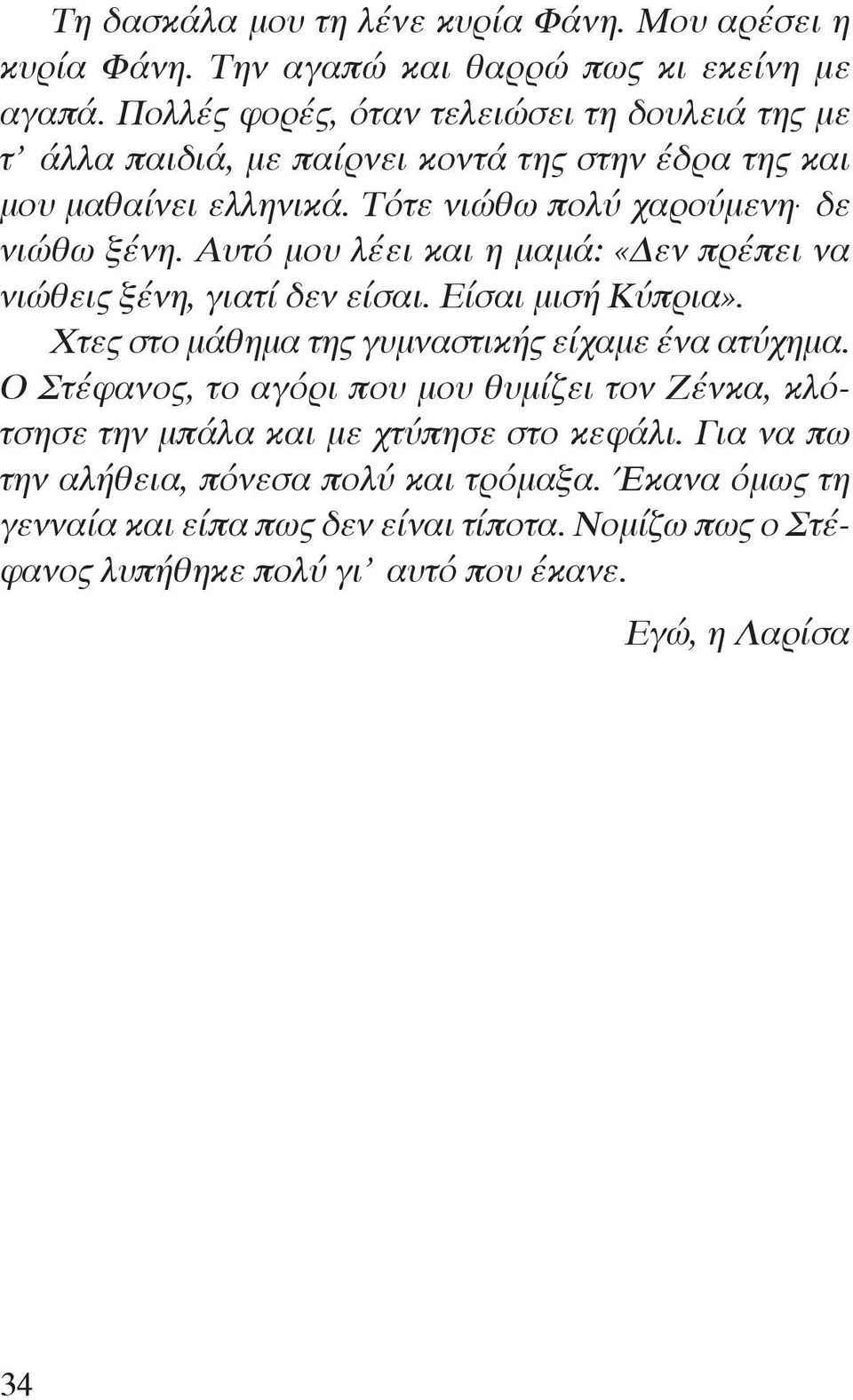 Τη δασκάλα μου τη λένε κυρία Φάνη. Μου αρέσει η κυρία Φάνη. Την αγαπώ και θαρρώ πως κι εκείνη με αγαπά. Πολλές φορές, όταν τελειώσει τη δουλειά της με τ' άλλα παιδιά, με παίρνει κοντά της στην έδρα της και μου μαθαίνει ελληνικά. Τότε νιώθω πολύ χαρούμενη· δε νιώθω ξένη. Αυτό μου λέει και η μαμά: «Δεν πρέπει να νιώθεις ξένη, γιατί δεν είσαι. Είσαι μισή Κύπρια».

Χτες στο μάθημα της γυμναστικής είχαμε ένα ατύχημα. Ο Στέφανος, το αγόρι που μου θυμίζει τον Ζένκα, κλότσησε την μπάλα και με χτύπησε στο κεφάλι. Για να πω την αλήθεια, πόνεσα πολύ και τρόμαξα. Έκανα όμως τη γενναία και είπα πως δεν είναι τίποτα. Νομίζω πως ο Στέφανος λυπήθηκε πολύ γι' αυτό που έκανε.

Εγώ, η Λαρίσα

34